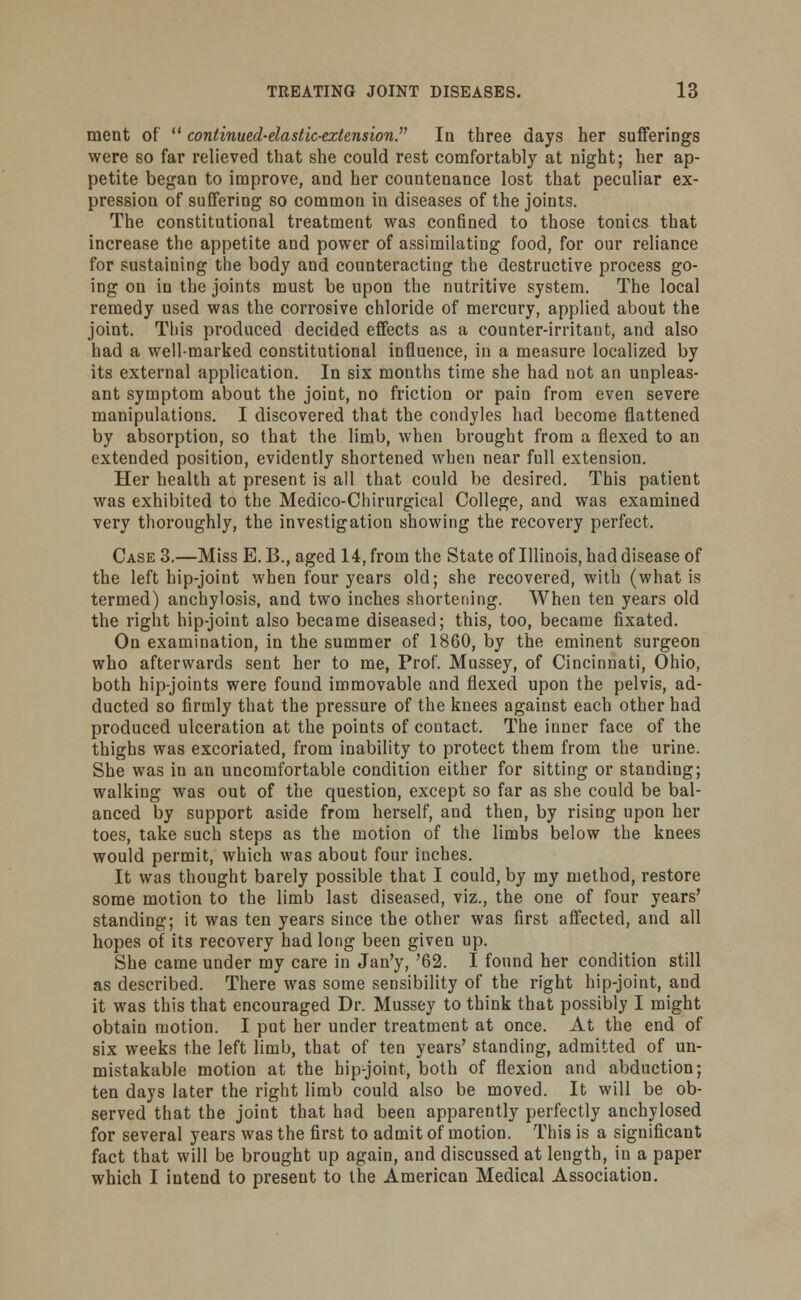 TREATING JOINT DISEASES. 13

ment of "continued-elastic-extension." In three days her sufferings were so far relieved that she could rest comfortably at night; her appetite began to improve, and her countenance lost that peculiar expression of suffering so common in diseases of the joints.

The constitutional treatment was confined to those tonics that increase the appetite and power of assimilating food, for our reliance for sustaining the body and counteracting the destructive process going on in the joints must be upon the nutritive system. The local remedy used was the corrosive chloride of mercury, applied about the joint. This produced decided effects as a counter-irritant, and also had a well-marked constitutional influence, in a measure localized by its external application. In six months time she had not an unpleasant symptom about the joint, no friction or pain from even severe manipulations. I discovered that the condyles had become flattened by absorption, so that the limb, when brought from a flexed to an extended position, evidently shortened when near full extension.

Her health at present is all that could be desired. This patient was exhibited to the Medico-Chirurgical College, and was examined very thoroughly, the investigation showing the recovery perfect.

Case 3.—Miss E. B., aged 14, from the State of Illinois, had disease of the left hip-joint when four years old; she recovered, with (what is termed) anchylosis, and two inches shortening. When ten years old the right hip-joint also became diseased; this, too, became fixated. On examination, in the summer of 1860, by the eminent surgeon who afterwards sent her to me, Prof. Mussey, of Cincinnati, Ohio, both hip-joints were found immovable and flexed upon the pelvis, adducted so firmly that the pressure of the knees against each other had produced ulceration at the points of contact. The inner face of the thighs was excoriated, from inability to protect them from the urine. She was in an uncomfortable condition either for sitting or standing; walking was out of the question, except so far as she could be balanced by support aside from herself, and then, by rising upon her toes, take such steps as the motion of the limbs below the knees would permit, which was about four inches.

It was thought barely possible that I could, by my method, restore some motion to the limb last diseased, viz., the one of four years' standing; it was ten years since the other was first affected, and all hopes of its recovery had long been given up.

She came under my care in Jan'y, '62. I found her condition still as described. There was some sensibility of the right hip-joint, and it was this that encouraged Dr. Mussey to think that possibly I might obtain motion. I put her under treatment at once. At the end of six weeks the left limb, that of ten years' standing, admitted of unmistakable motion at the hip-joint, both of flexion and abduction; ten days later the right limb could also be moved. It will be observed that the joint that had been apparently perfectly anchylosed for several years was the first to admit of motion. This is a significant fact that will be brought up again, and discussed at length, in a paper which I intend to present to the American Medical Association.